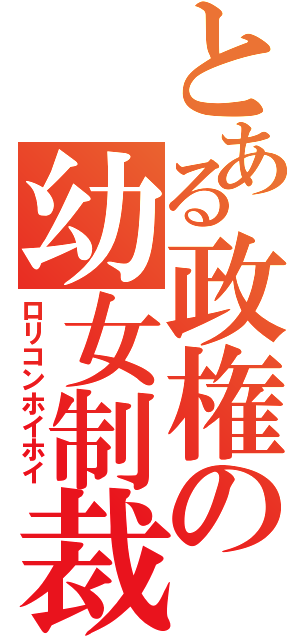 とある政権の幼女制裁

ロリコンホイホイ